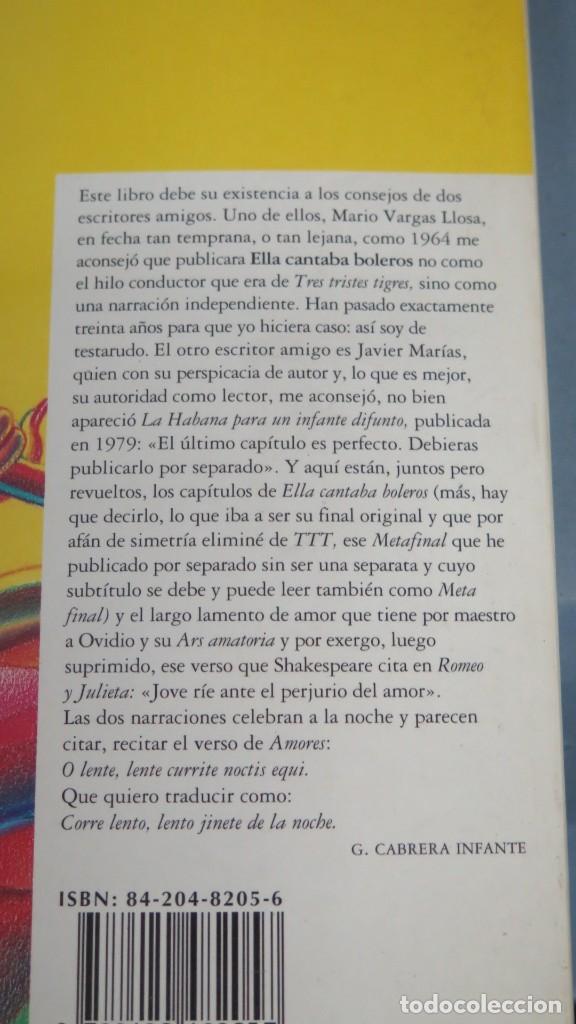 Este libro debe su existencia a los consejos de dos escritores amigos. Uno de ellos, Mario Vargas Llosa, en fecha tan temprana, o tan lejana, como 1964 me aconsejó que publicara Ella cantaba boleros no como el hilo conductor que era de Tres tristes tigres, sino como una narración independiente. Han pasado exactamente treinta años para que yo hiciera caso: así soy de testarudo. El otro escritor amigo es Javier Marías, quien con su perspicacia de autor y, lo que es mejor, su autoridad como lector, me aconsejó, no bien apareció La Habana para un infante difunto, publicada en 1979: «El último capítulo es perfecto. Debieras publicarlo por separado». Y aquí están, juntos pero revueltos, los capítulos de Ella cantaba boleros (más, hay que decirlo, lo que iba a ser su final original y que por afán de simetría eliminé de TTT, ese Metafinal que he publicado por separado sin ser una separata y cuyo subtítulo se debe y puede leer también como Meta final) y el largo lamento de amor que tiene por maestro a Ovidio y su Ars amatoria y por exergo, luego suprimido, ese verso que Shakespeare cita en Romeo y Julieta: «Jove ríe ante el perjurio del amor».
Las dos narraciones celebran a la noche y parecen citar, recitar el verso de Amores:
O lente, lente currite noctis equi.
Que quiero traducir como:
Corre lento, lento jinete de la noche.

G. CABRERA INFANTE

ISBN: 84-204-8205-6

todocoleccion